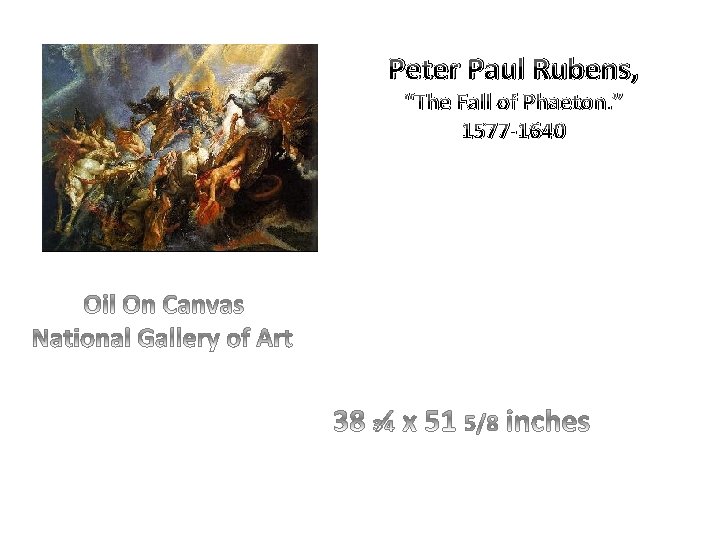 Peter Paul Rubens,
"The Fall of Phaeton."
1577-1640

Oil On Canvas
National Gallery of Art

38 ¾ x 51 5/8 inches